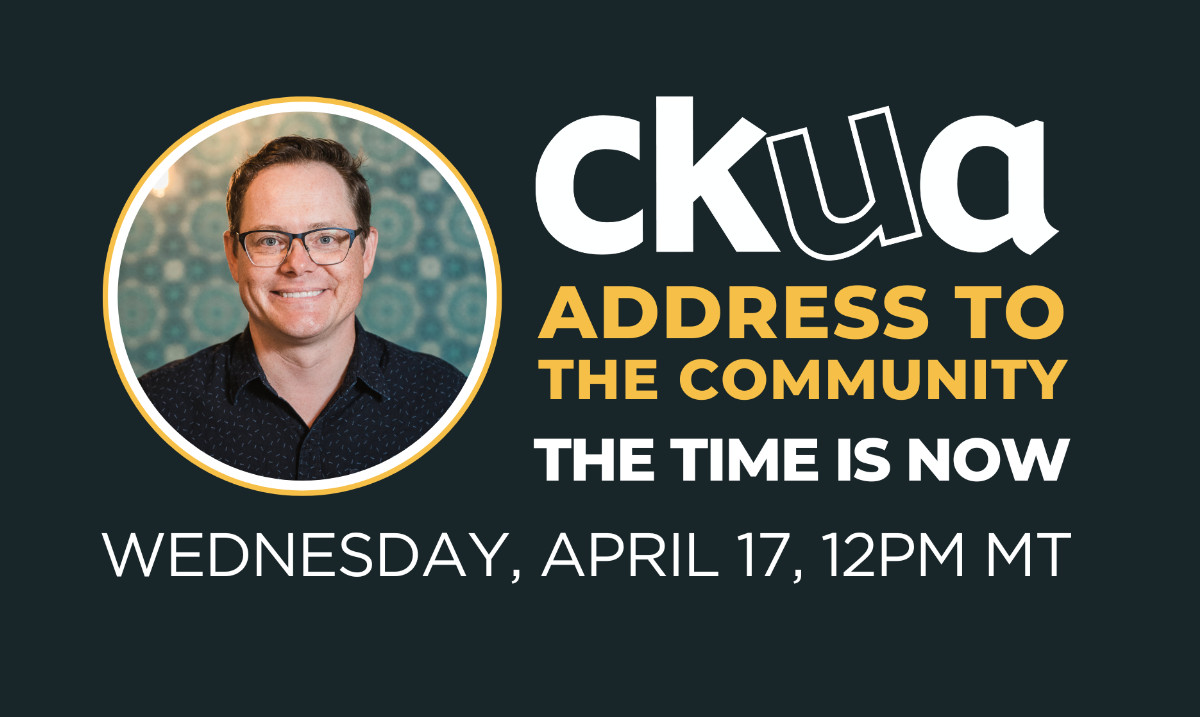 ckua

ADDRESS TO THE COMMUNITY

THE TIME IS NOW

WEDNESDAY, APRIL 17, 12PM MT